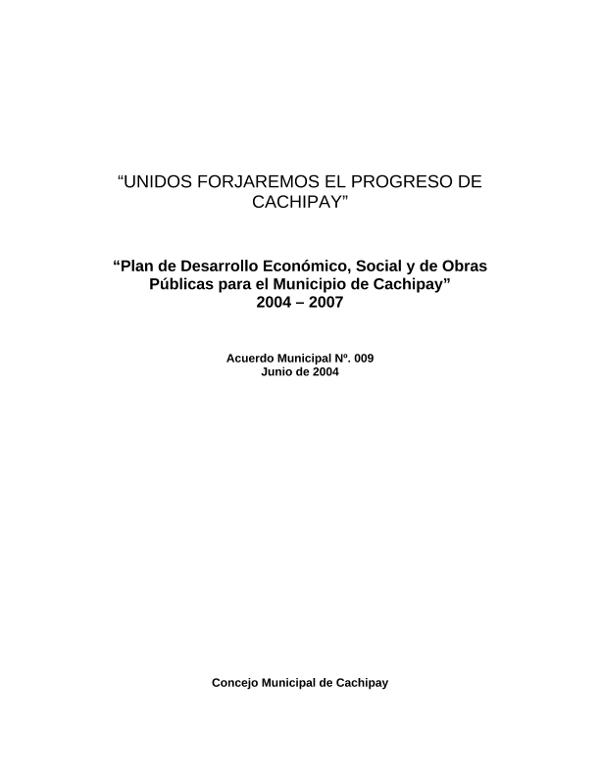 “UNIDOS FORJAREMOS EL PROGRESO DE CACHIPAY”

“Plan de Desarrollo Económico, Social y de Obras Públicas para el Municipio de Cachipay”
2004 – 2007

Acuerdo Municipal Nº. 009
Junio de 2004

Concejo Municipal de Cachipay